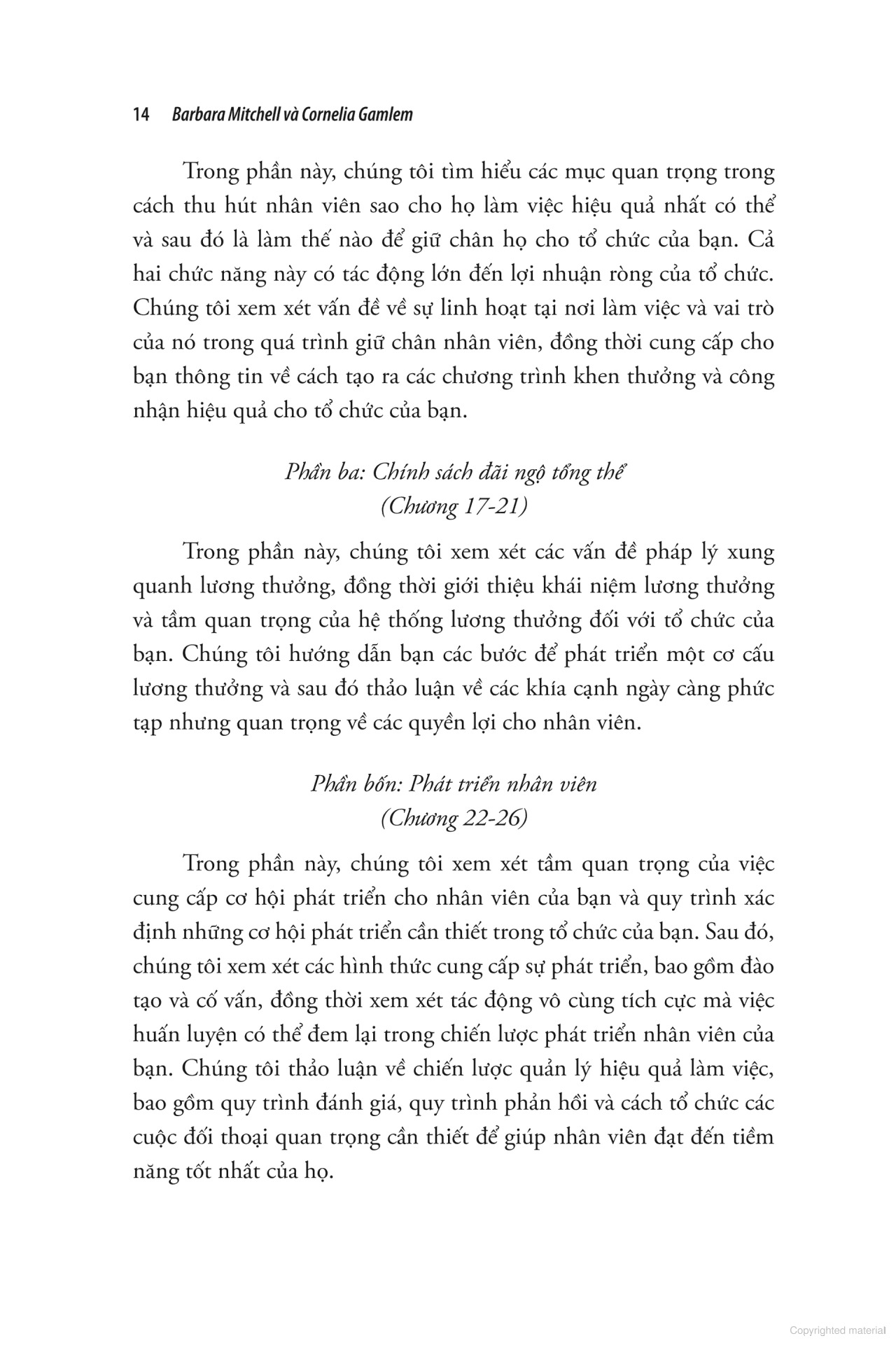 14 Barbara Mitchell và Cornelia Gamlem

Trong phần này, chúng tôi tìm hiểu các mục quan trọng trong cách thu hút nhân viên sao cho họ làm việc hiệu quả nhất có thể và sau đó là làm thế nào để giữ chân họ cho tổ chức của bạn. Cả hai chức năng này có tác động lớn đến lợi nhuận ròng của tổ chức. Chúng tôi xem xét vấn đề về sự linh hoạt tại nơi làm việc và vai trò của nó trong quá trình giữ chân nhân viên, đồng thời cung cấp cho bạn thông tin về cách tạo ra các chương trình khen thưởng và công nhận hiệu quả cho tổ chức của bạn.

Phần ba: Chính sách đãi ngộ tổng thể
(Chương 17-21)

Trong phần này, chúng tôi xem xét các vấn đề pháp lý xung quanh lương thưởng, đồng thời giới thiệu khái niệm lương thưởng và tầm quan trọng của hệ thống lương thưởng đối với tổ chức của bạn. Chúng tôi hướng dẫn bạn các bước để phát triển một cơ cấu lương thưởng và sau đó thảo luận về các khía cạnh ngày càng phức tạp nhưng quan trọng về các quyền lợi cho nhân viên.

Phần bốn: Phát triển nhân viên
(Chương 22-26)

Trong phần này, chúng tôi xem xét tầm quan trọng của việc cung cấp cơ hội phát triển cho nhân viên của bạn và quy trình xác định những cơ hội phát triển cần thiết trong tổ chức của bạn. Sau đó, chúng tôi xem xét các hình thức cung cấp sự phát triển, bao gồm đào tạo và cố vấn, đồng thời xem xét tác động vô cùng tích cực mà việc huấn luyện có thể đem lại trong chiến lược phát triển nhân viên của bạn. Chúng tôi thảo luận về chiến lược quản lý hiệu quả làm việc, bao gồm quy trình đánh giá, quy trình phản hồi và cách tổ chức các cuộc đối thoại quan trọng cần thiết để giúp nhân viên đạt đến tiềm năng tốt nhất của họ.

Copyrighted material